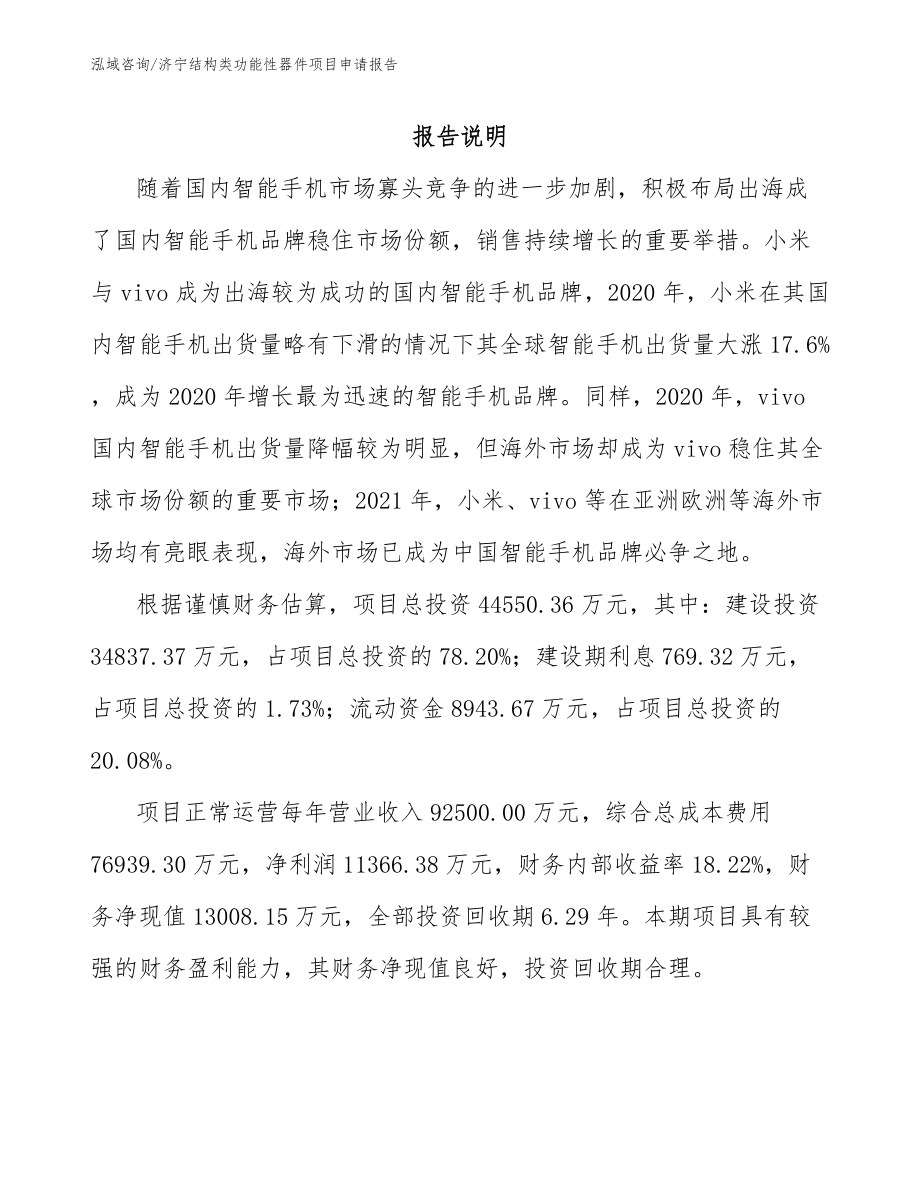 泓域咨询/济宁结构类功能性器件项目申请报告

报告说明

随着国内智能手机市场寡头竞争的进一步加剧，积极布局出海成了国内智能手机品牌稳住市场份额，销售持续增长的重要举措。小米与vivo成为出海较为成功的国内智能手机品牌，2020年，小米在其国内智能手机出货量略有下滑的情况下其全球智能手机出货量大涨17.6%，成为2020年增长最为迅速的智能手机品牌。同样，2020年，vivo国内智能手机出货量降幅较为明显，但海外市场却成为vivo稳住其全球市场份额的重要市场；2021年，小米、vivo等在亚洲欧洲等海外市场均有亮眼表现，海外市场已成为中国智能手机品牌必争之地。

根据谨慎财务估算，项目总投资44550.36万元，其中：建设投资34837.37万元，占项目总投资的78.20%；建设期利息769.32万元，占项目总投资的1.73%；流动资金8943.67万元，占项目总投资的20.08%。

项目正常运营每年营业收入92500.00万元，综合总成本费用76939.30万元，净利润11366.38万元，财务内部收益率18.22%，财务净现值13008.15万元，全部投资回收期6.29年。本期项目具有较强的财务盈利能力，其财务净现值良好，投资回收期合理。